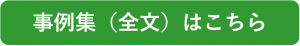 事例集（全文）はこちら